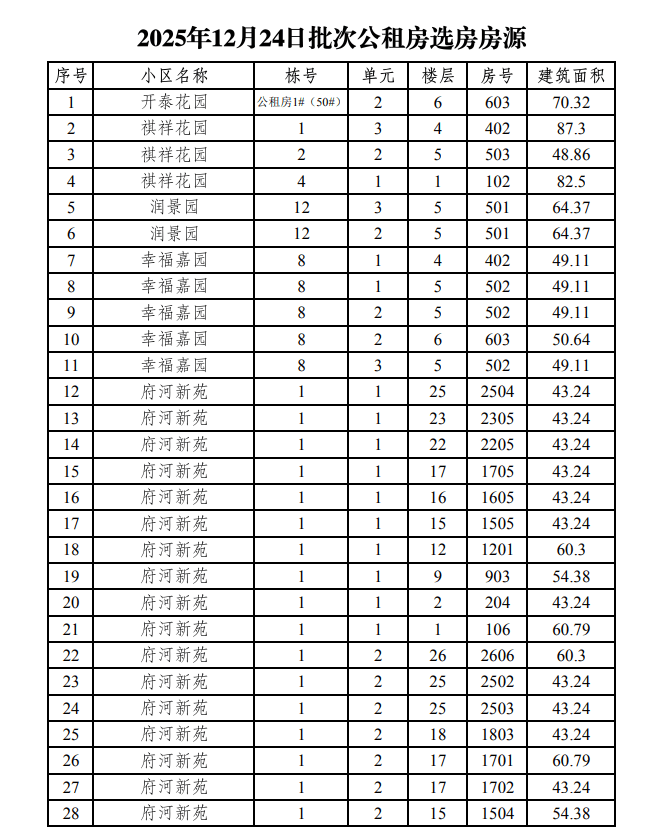 2025年12月24日批次公租房选房房源

| 序号 | 小区名称 | 栋号 | 单元 | 楼层 | 房号 | 建筑面积 |
|---|---|---|---|---|---|---|
| 1 | 开泰花园 | 公租房1#（50#） | 2 | 6 | 603 | 70.32 |
| 2 | 祺祥花园 | 1 | 3 | 4 | 402 | 87.3 |
| 3 | 祺祥花园 | 2 | 2 | 5 | 503 | 48.86 |
| 4 | 祺祥花园 | 4 | 1 | 1 | 102 | 82.5 |
| 5 | 润景园 | 12 | 3 | 5 | 501 | 64.37 |
| 6 | 润景园 | 12 | 2 | 5 | 501 | 64.37 |
| 7 | 幸福嘉园 | 8 | 1 | 4 | 402 | 49.11 |
| 8 | 幸福嘉园 | 8 | 1 | 5 | 502 | 49.11 |
| 9 | 幸福嘉园 | 8 | 2 | 5 | 502 | 49.11 |
| 10 | 幸福嘉园 | 8 | 2 | 6 | 603 | 50.64 |
| 11 | 幸福嘉园 | 8 | 3 | 5 | 502 | 49.11 |
| 12 | 府河新苑 | 1 | 1 | 25 | 2504 | 43.24 |
| 13 | 府河新苑 | 1 | 1 | 23 | 2305 | 43.24 |
| 14 | 府河新苑 | 1 | 1 | 22 | 2205 | 43.24 |
| 15 | 府河新苑 | 1 | 1 | 17 | 1705 | 43.24 |
| 16 | 府河新苑 | 1 | 1 | 16 | 1605 | 43.24 |
| 17 | 府河新苑 | 1 | 1 | 15 | 1505 | 43.24 |
| 18 | 府河新苑 | 1 | 1 | 12 | 1201 | 60.3 |
| 19 | 府河新苑 | 1 | 1 | 9 | 903 | 54.38 |
| 20 | 府河新苑 | 1 | 1 | 2 | 204 | 43.24 |
| 21 | 府河新苑 | 1 | 1 | 1 | 106 | 60.79 |
| 22 | 府河新苑 | 1 | 2 | 26 | 2606 | 60.3 |
| 23 | 府河新苑 | 1 | 2 | 25 | 2502 | 43.24 |
| 24 | 府河新苑 | 1 | 2 | 25 | 2503 | 43.24 |
| 25 | 府河新苑 | 1 | 2 | 18 | 1803 | 43.24 |
| 26 | 府河新苑 | 1 | 2 | 17 | 1701 | 60.79 |
| 27 | 府河新苑 | 1 | 2 | 17 | 1702 | 43.24 |
| 28 | 府河新苑 | 1 | 2 | 15 | 1504 | 54.38 |